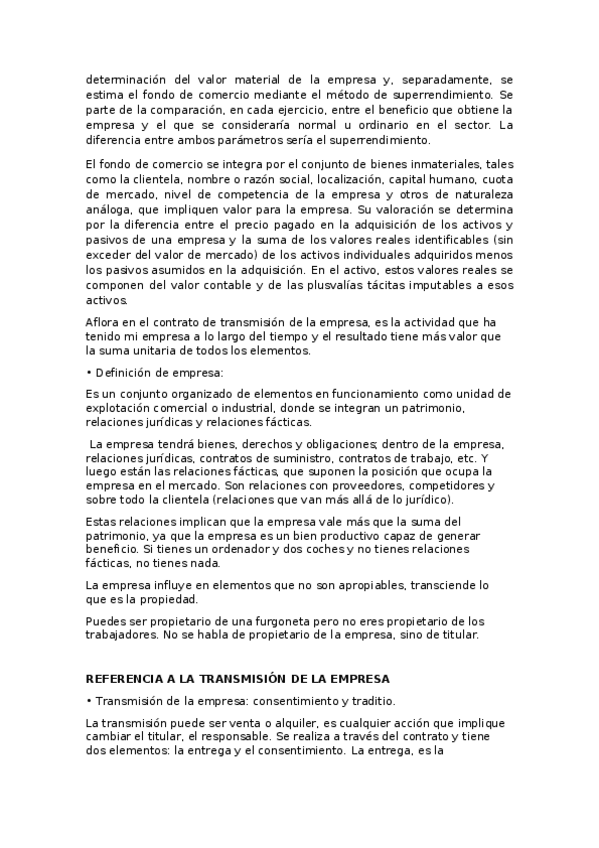 determinación del valor material de la empresa y, separadamente, se estima el fondo de comercio mediante el método de superrendimiento. Se parte de la comparación, en cada ejercicio, entre el beneficio que obtiene la empresa y el que se consideraría normal u ordinario en el sector. La diferencia entre ambos parámetros sería el superrendimiento.

El fondo de comercio se integra por el conjunto de bienes inmateriales, tales como la clientela, nombre o razón social, localización, capital humano, cuota de mercado, nivel de competencia de la empresa y otros de naturaleza análoga, que impliquen valor para la empresa. Su valoración se determina por la diferencia entre el precio pagado en la adquisición de los activos y pasivos de una empresa y la suma de los valores reales identificables (sin exceder del valor de mercado) de los activos individuales adquiridos menos los pasivos asumidos en la adquisición. En el activo, estos valores reales se componen del valor contable y de las plusvalías tácitas imputables a esos activos.

Aflora en el contrato de transmisión de la empresa, es la actividad que ha tenido mi empresa a lo largo del tiempo y el resultado tiene más valor que la suma unitaria de todos los elementos.

• Definición de empresa:

Es un conjunto organizado de elementos en funcionamiento como unidad de explotación comercial o industrial, donde se integran un patrimonio, relaciones jurídicas y relaciones fácticas.

La empresa tendrá bienes, derechos y obligaciones; dentro de la empresa, relaciones jurídicas, contratos de suministro, contratos de trabajo, etc. Y luego están las relaciones fácticas, que suponen la posición que ocupa la empresa en el mercado. Son relaciones con proveedores, competidores y sobre todo la clientela (relaciones que van más allá de lo jurídico).

Estas relaciones implican que la empresa vale más que la suma del patrimonio, ya que la empresa es un bien productivo capaz de generar beneficio. Si tienes un ordenador y dos coches y no tienes relaciones fácticas, no tienes nada.

La empresa influye en elementos que no son apropiables, transciende lo que es la propiedad.

Puedes ser propietario de una furgoneta pero no eres propietario de los trabajadores. No se habla de propietario de la empresa, sino de titular.

REFERENCIA A LA TRANSMISIÓN DE LA EMPRESA

• Transmisión de la empresa: consentimiento y traditio.

La transmisión puede ser venta o alquiler, es cualquier acción que implique cambiar el titular, el responsable. Se realiza a través del contrato y tiene dos elementos: la entrega y el consentimiento. La entrega, es la